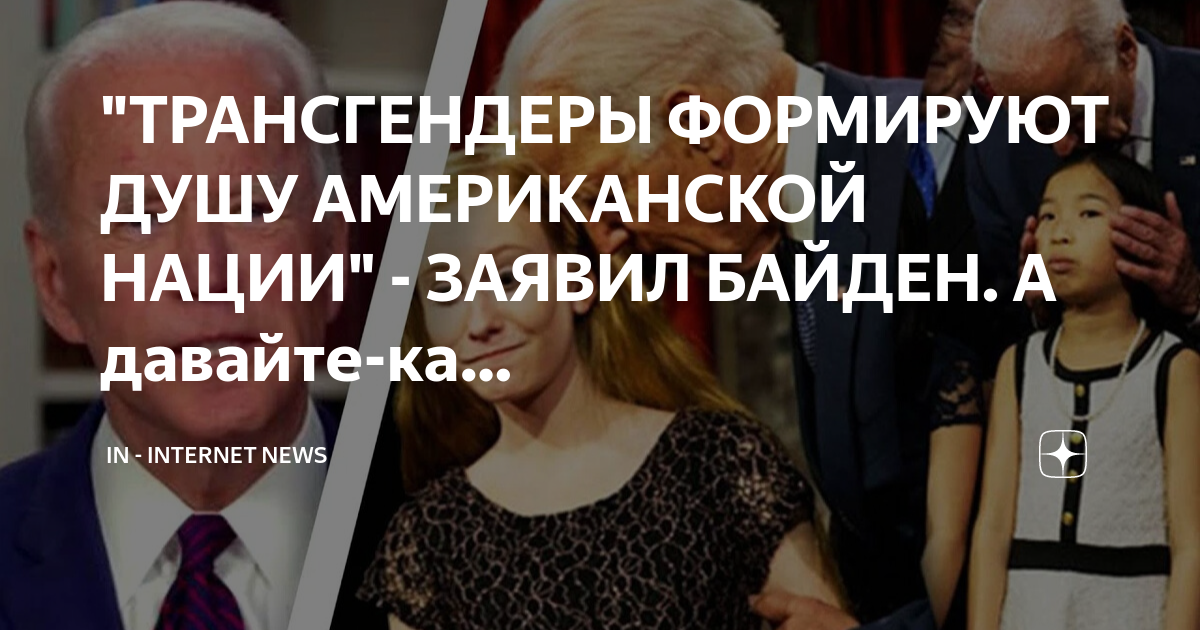 "ТРАНСГЕНДЕРЫ ФОРМИРУЮТ ДУШУ АМЕРИКАНСКОЙ НАЦИИ" - ЗАЯВИЛ БАЙДЕН. А давайте-ка...

IN - INTERNET NEWS